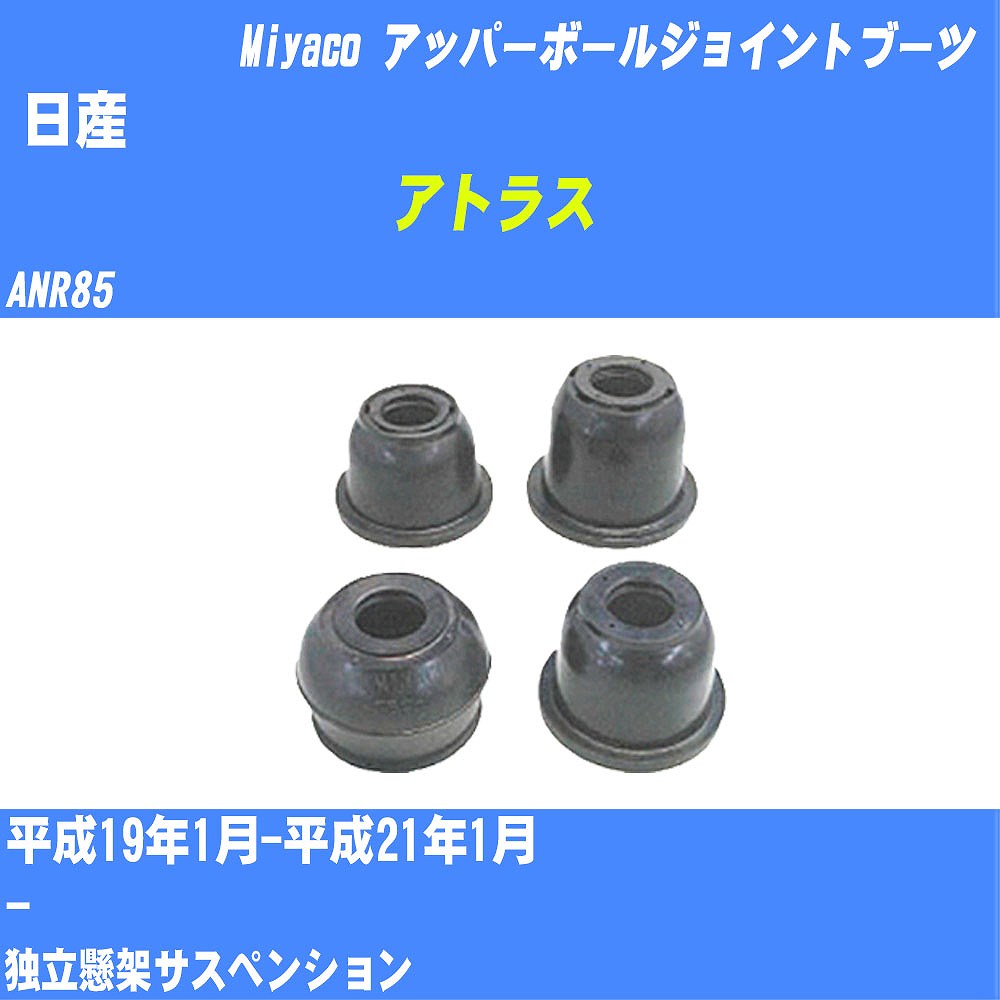 Miyaco アッパーボールジョイントブーツ

日産

アトラス

ANR85

平成19年1月-平成21年1月

-

独立懸架サスペンション